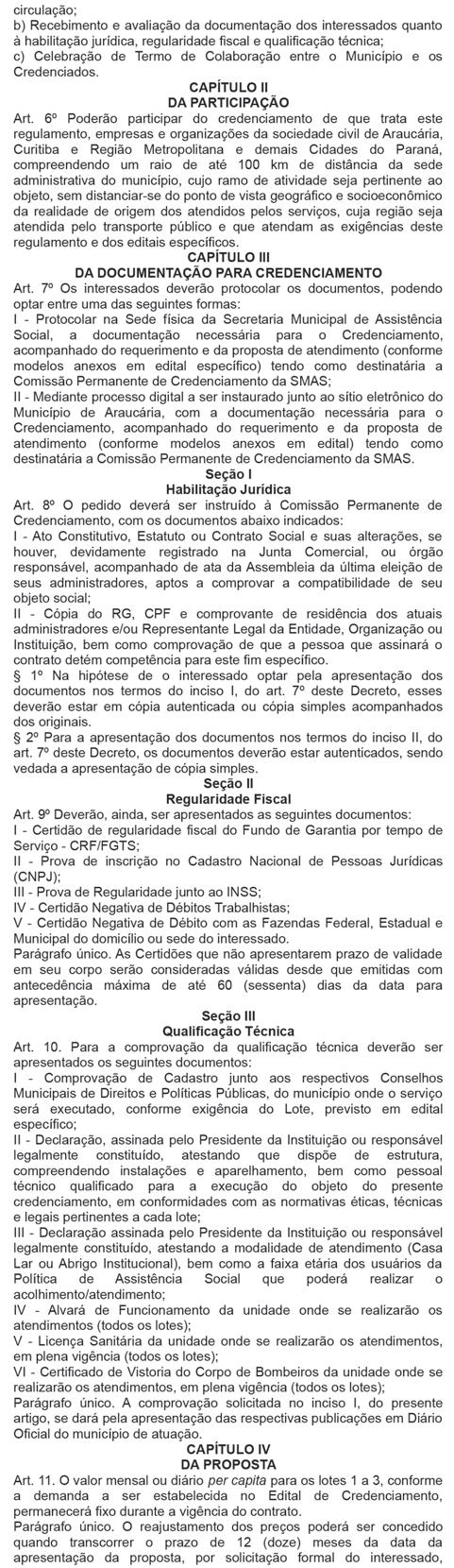 circulação;
b) Recebimento e avaliação da documentação dos interessados quanto à habilitação jurídica, regularidade fiscal e qualificação técnica;
c) Celebração de Termo de Colaboração entre o Município e os Credenciados.

CAPÍTULO II
DA PARTICIPAÇÃO
Art. 6º Poderão participar do credenciamento de que trata este regulamento, empresas e organizações da sociedade civil de Araucária, Curitiba e Região Metropolitana e demais Cidades do Paraná, compreendendo um raio de até 100 km de distância da sede administrativa do município, cujo ramo de atividade seja pertinente ao objeto, sem distanciar-se do ponto de vista geográfico e socioeconômico da realidade de origem dos atendidos pelos serviços, cuja região seja atendida pelo transporte público e que atendam as exigências deste regulamento e dos editais específicos.

CAPÍTULO III
DA DOCUMENTAÇÃO PARA CREDENCIAMENTO
Art. 7º Os interessados deverão protocolar os documentos, podendo optar entre uma das seguintes formas:
I - Protocolar na Sede física da Secretaria Municipal de Assistência Social, a documentação necessária para o Credenciamento, acompanhado do requerimento e da proposta de atendimento (conforme modelos anexos em edital específico) tendo como destinatária a Comissão Permanente de Credenciamento da SMAS;
II - Mediante processo digital a ser instaurado junto ao sítio eletrônico do Município de Araucária, com a documentação necessária para o Credenciamento, acompanhado do requerimento e da proposta de atendimento (conforme modelos anexos em edital) tendo como destinatária a Comissão Permanente de Credenciamento da SMAS.

Seção I
Habilitação Jurídica
Art. 8º O pedido deverá ser instruído à Comissão Permanente de Credenciamento, com os documentos abaixo indicados:
I - Ato Constitutivo, Estatuto ou Contrato Social e suas alterações, se houver, devidamente registrado na Junta Comercial, ou órgão responsável, acompanhado de ata da Assembleia da última eleição de seus administradores, aptos a comprovar a compatibilidade de seu objeto social;
II - Cópia do RG, CPF e comprovante de residência dos atuais administradores e/ou Representante Legal da Entidade, Organização ou Instituição, bem como comprovação de que a pessoa que assinará o contrato detém competência para este fim específico.
§ 1º Na hipótese de o interessado optar pela apresentação dos documentos nos termos do inciso I, do art. 7º deste Decreto, esses deverão estar em cópia autenticada ou cópia simples acompanhados dos originais.
§ 2º Para a apresentação dos documentos nos termos do inciso II, do art. 7º deste Decreto, os documentos deverão estar autenticados, sendo vedada a apresentação de cópia simples.

Seção II
Regularidade Fiscal
Art. 9º Deverão, ainda, ser apresentados as seguintes documentos:
I - Certidão de regularidade fiscal do Fundo de Garantia por tempo de Serviço - CRF/FGTS;
II - Prova de inscrição no Cadastro Nacional de Pessoas Jurídicas (CNPJ);
III - Prova de Regularidade junto ao INSS;
IV - Certidão Negativa de Débitos Trabalhistas;
V - Certidão Negativa de Débito com as Fazendas Federal, Estadual e Municipal do domicílio ou sede do interessado.
Parágrafo único. As Certidões que não apresentarem prazo de validade em seu corpo serão consideradas válidas desde que emitidas com antecedência máxima de até 60 (sessenta) dias da data para apresentação.

Seção III
Qualificação Técnica
Art. 10. Para a comprovação da qualificação técnica deverão ser apresentados os seguintes documentos:
I - Comprovação de Cadastro junto aos respectivos Conselhos Municipais de Direitos e Políticas Públicas, do município onde o serviço será executado, conforme exigência do Lote, previsto em edital específico;
II - Declaração, assinada pelo Presidente da Instituição ou responsável legalmente constituído, atestando que dispõe de estrutura, compreendendo instalações e aparelhamento, bem como pessoal técnico qualificado para a execução do objeto do presente credenciamento, em conformidades com as normativas éticas, técnicas e legais pertinentes a cada lote;
III - Declaração assinada pelo Presidente da Instituição ou responsável legalmente constituído, atestando a modalidade de atendimento (Casa Lar ou Abrigo Institucional), bem como a faixa etária dos usuários da Política de Assistência Social que poderá realizar o acolhimento/atendimento;
IV - Alvará de Funcionamento da unidade onde se realizarão os atendimentos (todos os lotes);
V - Licença Sanitária da unidade onde se realizarão os atendimentos, em plena vigência (todos os lotes);
VI - Certificado de Vistoria do Corpo de Bombeiros da unidade onde se realizarão os atendimentos, em plena vigência (todos os lotes);
Parágrafo único. A comprovação solicitada no inciso I, do presente artigo, se dará pela apresentação das respectivas publicações em Diário Oficial do município de atuação.

CAPÍTULO IV
DA PROPOSTA
Art. 11. O valor mensal ou diário per capita para os lotes 1 a 3, conforme a demanda a ser estabelecida no Edital de Credenciamento, permanecerá fixo durante a vigência do contrato.
Parágrafo único. O reajustamento dos preços poderá ser concedido quando transcorrer o prazo de 12 (doze) meses da data da apresentação da proposta, por solicitação formal do interessado,